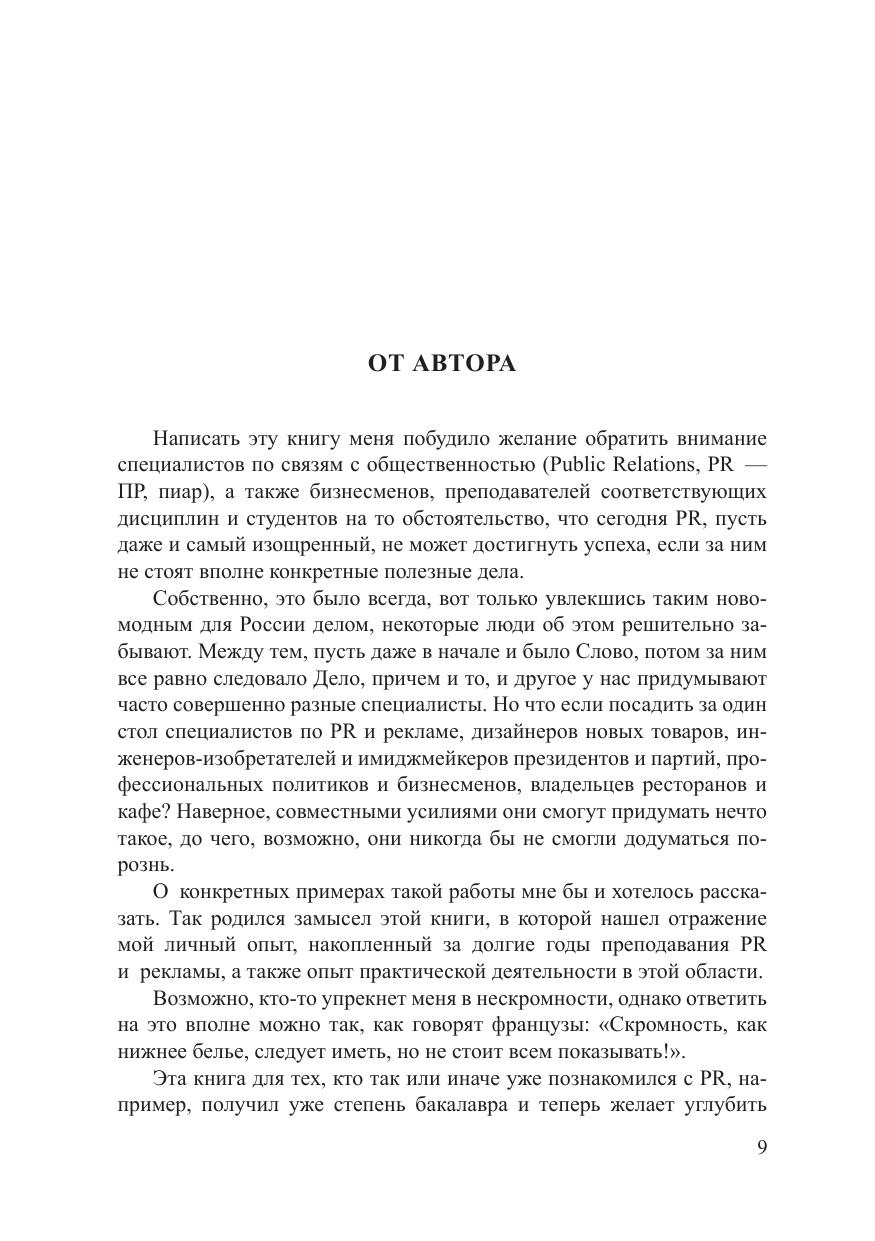 ОТ АВТОРА

Написать эту книгу меня побудило желание обратить внимание специалистов по связям с общественностью (Public Relations, PR — ПР, пиар), а также бизнесменов, преподавателей соответствующих дисциплин и студентов на то обстоятельство, что сегодня PR, пусть даже и самый изощренный, не может достигнуть успеха, если за ним не стоят вполне конкретные полезные дела.

Собственно, это было всегда, вот только увлекшись таким новомодным для России делом, некоторые люди об этом решительно забывают. Между тем, пусть даже в начале и было Слово, потом за ним все равно следовало Дело, причем и то, и другое у нас придумывают часто совершенно разные специалисты. Но что если посадить за один стол специалистов по PR и рекламе, дизайнеров новых товаров, инженеров-изобретателей и имиджмейкеров президентов и партий, профессиональных политиков и бизнесменов, владельцев ресторанов и кафе? Наверное, совместными усилиями они смогут придумать нечто такое, до чего, возможно, они никогда бы не смогли додуматься порознь.

О конкретных примерах такой работы мне бы и хотелось рассказать. Так родился замысел этой книги, в которой нашел отражение мой личный опыт, накопленный за долгие годы преподавания PR и рекламы, а также опыт практической деятельности в этой области.

Возможно, кто-то упрекнет меня в нескромности, однако ответить на это вполне можно так, как говорят французы: «Скромность, как нижнее белье, следует иметь, но не стоит всем показывать!».

Эта книга для тех, кто так или иначе уже познакомился с PR, например, получил уже степень бакалавра и теперь желает углубить

9